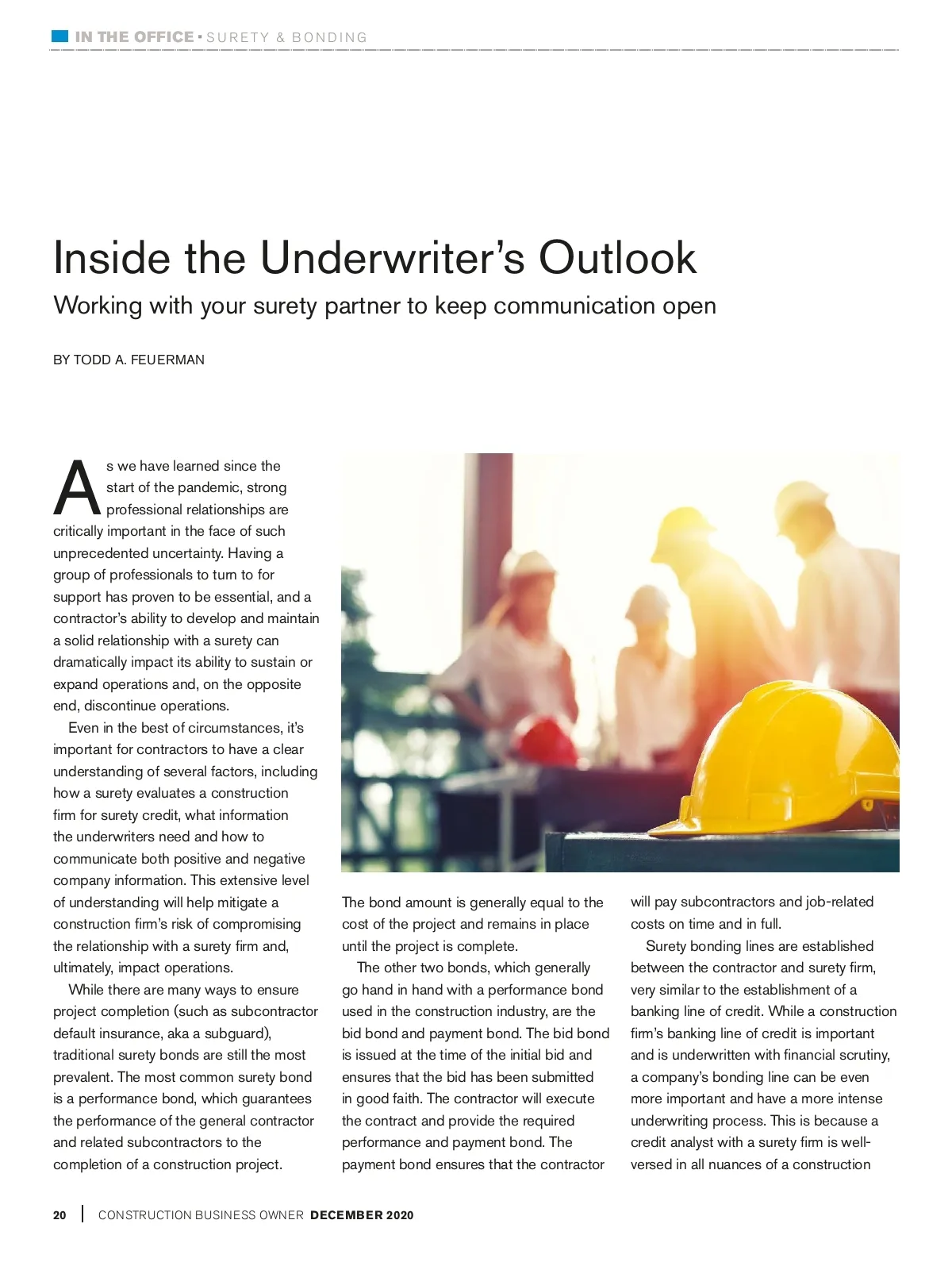 IN THE OFFICE • SURETY & BONDING

Inside the Underwriter's Outlook

Working with your surety partner to keep communication open

BY TODD A. FEUERMAN

As we have learned since the start of the pandemic, strong professional relationships are critically important in the face of such unprecedented uncertainty. Having a group of professionals to turn to for support has proven to be essential, and a contractor's ability to develop and maintain a solid relationship with a surety can dramatically impact its ability to sustain or expand operations and, on the opposite end, discontinue operations.

Even in the best of circumstances, it's important for contractors to have a clear understanding of several factors, including how a surety evaluates a construction firm for surety credit, what information the underwriters need and how to communicate both positive and negative company information. This extensive level of understanding will help mitigate a construction firm's risk of compromising the relationship with a surety firm and, ultimately, impact operations.

While there are many ways to ensure project completion (such as subcontractor default insurance, aka a subguard), traditional surety bonds are still the most prevalent. The most common surety bond is a performance bond, which guarantees the performance of the general contractor and related subcontractors to the completion of a construction project. The bond amount is generally equal to the cost of the project and remains in place until the project is complete.

The other two bonds, which generally go hand in hand with a performance bond used in the construction industry, are the bid bond and payment bond. The bid bond is issued at the time of the initial bid and ensures that the bid has been submitted in good faith. The contractor will execute the contract and provide the required performance and payment bond. The payment bond ensures that the contractor will pay subcontractors and job-related costs on time and in full.

Surety bonding lines are established between the contractor and surety firm, very similar to the establishment of a banking line of credit. While a construction firm's banking line of credit is important and is underwritten with financial scrutiny, a company's bonding line can be even more important and have a more intense underwriting process. This is because a credit analyst with a surety firm is well-versed in all nuances of a construction

20 | CONSTRUCTION BUSINESS OWNER DECEMBER 2020